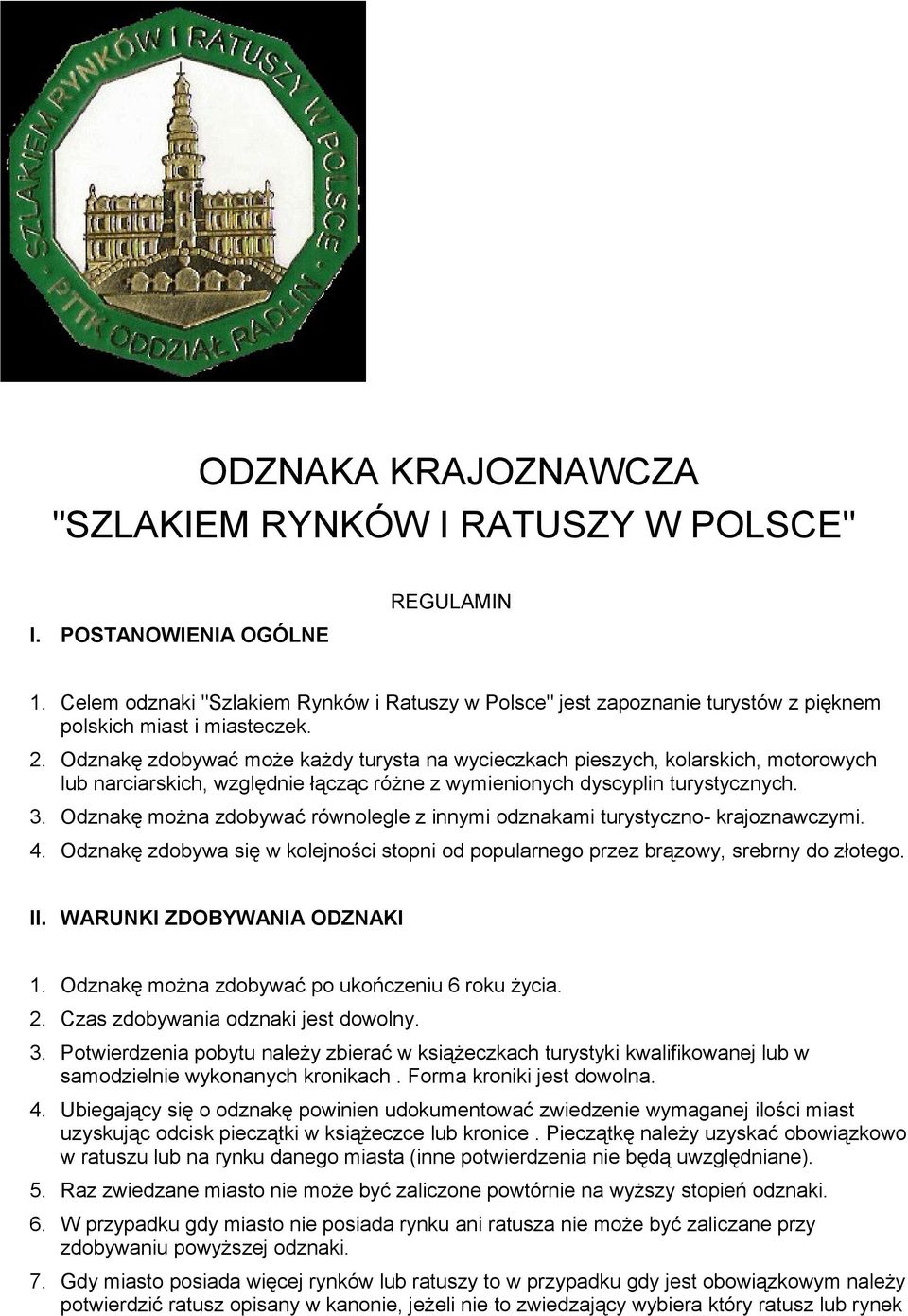 SZLAKIEM RYNKÓW I RATUSZY W POLSCE · PTTK ODDZIAŁ RADLIN ·

ODZNAKA KRAJOZNAWCZA
"SZLAKIEM RYNKÓW I RATUSZY W POLSCE"

REGULAMIN

I. POSTANOWIENIA OGÓLNE

1. Celem odznaki "Szlakiem Rynków i Ratuszy w Polsce" jest zapoznanie turystów z pięknem polskich miast i miasteczek.
2. Odznakę zdobywać może każdy turysta na wycieczkach pieszych, kolarskich, motorowych lub narciarskich, względnie łącząc różne z wymienionych dyscyplin turystycznych.
3. Odznakę można zdobywać równolegle z innymi odznakami turystyczno- krajoznawczymi.
4. Odznakę zdobywa się w kolejności stopni od popularnego przez brązowy, srebrny do złotego.

II. WARUNKI ZDOBYWANIA ODZNAKI

1. Odznakę można zdobywać po ukończeniu 6 roku życia.
2. Czas zdobywania odznaki jest dowolny.
3. Potwierdzenia pobytu należy zbierać w książeczkach turystyki kwalifikowanej lub w samodzielnie wykonanych kronikach . Forma kroniki jest dowolna.
4. Ubiegający się o odznakę powinien udokumentować zwiedzenie wymaganej ilości miast uzyskując odcisk pieczątki w książeczce lub kronice . Pieczątkę należy uzyskać obowiązkowo w ratuszu lub na rynku danego miasta (inne potwierdzenia nie będą uwzględniane).
5. Raz zwiedzane miasto nie może być zaliczone powtórnie na wyższy stopień odznaki.
6. W przypadku gdy miasto nie posiada rynku ani ratusza nie może być zaliczane przy zdobywaniu powyższej odznaki.
7. Gdy miasto posiada więcej rynków lub ratuszy to w przypadku gdy jest obowiązkowym należy potwierdzić ratusz opisany w kanonie, jeżeli nie to zwiedzający wybiera który ratusz lub rynek